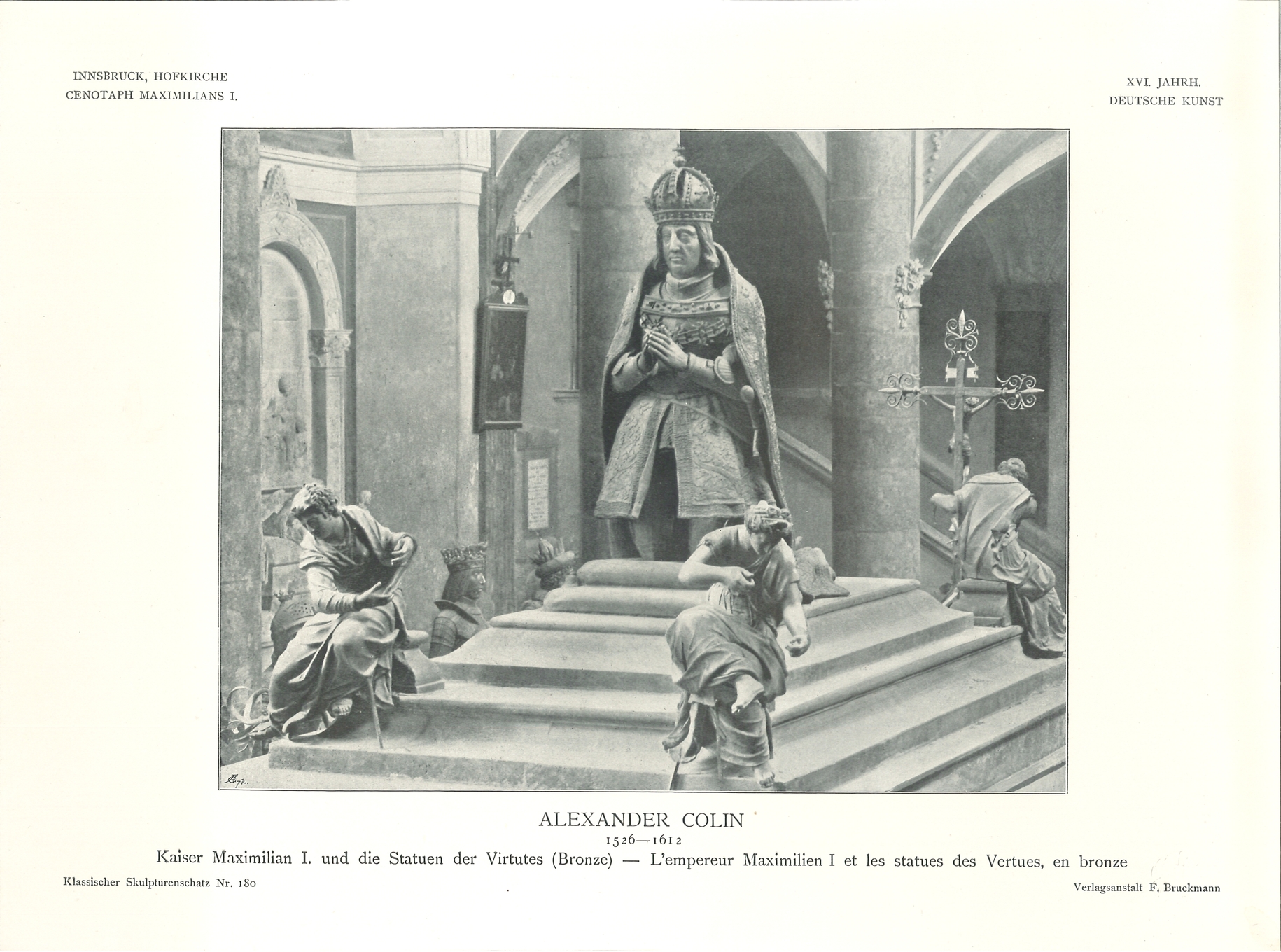 INNSBRUCK, HOFKIRCHE
CENOTAPH MAXIMILIANS I.

XVI. JAHRH.
DEUTSCHE KUNST

ALEXANDER COLIN
1526—1612
Kaiser Maximilian I. und die Statuen der Virtutes (Bronze) — L'empereur Maximilien I et les statues des Vertues, en bronze

Klassischer Skulpturenschatz Nr. 180

Verlagsanstalt F. Bruckmann